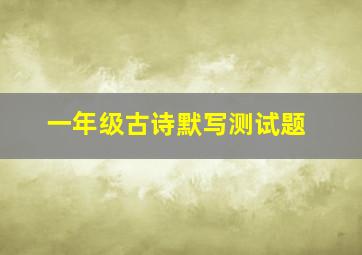 一年级古诗默写测试题